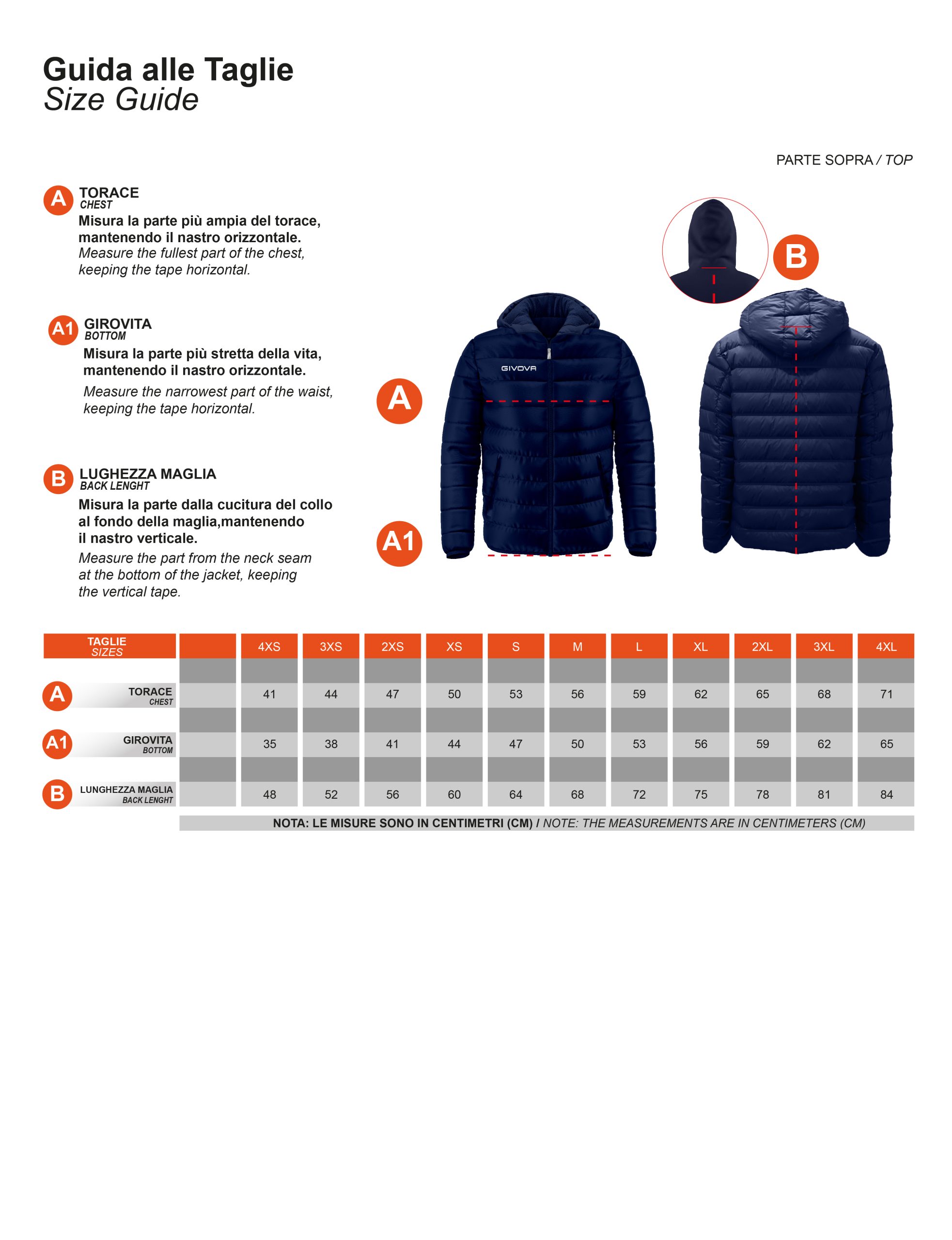 Guida alle Taglie
Size Guide

PARTE SOPRA / TOP

A TORACE
CHEST
Misura la parte più ampia del torace, mantenendo il nastro orizzontale.
Measure the fullest part of the chest, keeping the tape horizontal.

A1 GIROVITA
BOTTOM
Misura la parte più stretta della vita, mantenendo il nastro orizzontale.
Measure the narrowest part of the waist, keeping the tape horizontal.

B LUGHEZZA MAGLIA
BACK LENGHT
Misura la parte dalla cucitura del collo al fondo della maglia,mantenendo il nastro verticale.
Measure the part from the neck seam at the bottom of the jacket, keeping the vertical tape.

B

GIVOVA

A

A1

| TAGLIE SIZES | | 4XS | 3XS | 2XS | XS | S | M | L | XL | 2XL | 3XL | 4XL |
|---|---|---|---|---|---|---|---|---|---|---|---|---|
| A TORACE CHEST | | 41 | 44 | 47 | 50 | 53 | 56 | 59 | 62 | 65 | 68 | 71 |
| A1 GIROVITA BOTTOM | | 35 | 38 | 41 | 44 | 47 | 50 | 53 | 56 | 59 | 62 | 65 |
| B LUNGHEZZA MAGLIA BACK LENGHT | | 48 | 52 | 56 | 60 | 64 | 68 | 72 | 75 | 78 | 81 | 84 |

NOTA: LE MISURE SONO IN CENTIMETRI (CM) / NOTE: THE MEASUREMENTS ARE IN CENTIMETERS (CM)